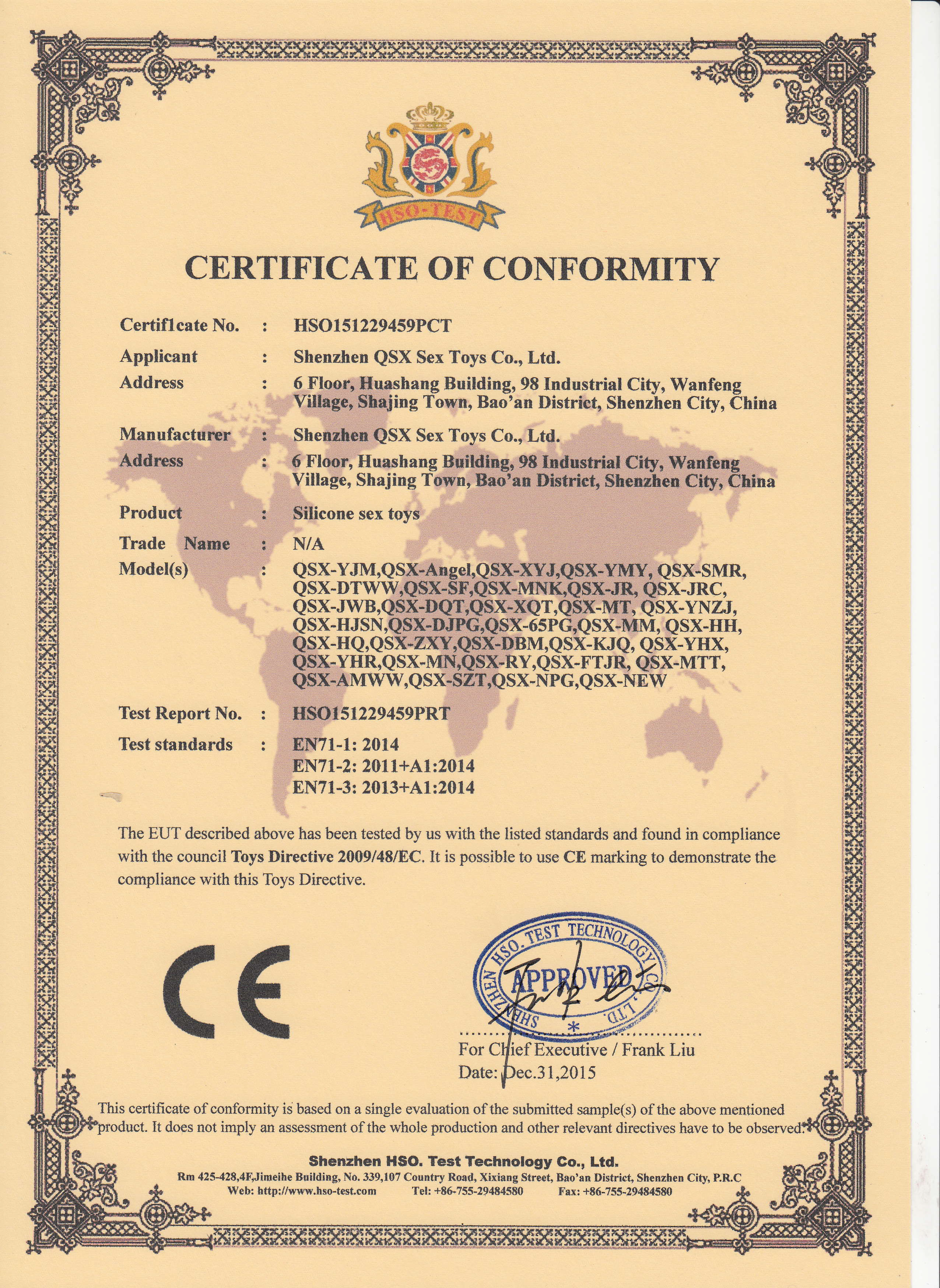 HSO-TEST

CERTIFICATE OF CONFORMITY

Certif1cate No. : HSO151229459PCT

Applicant : Shenzhen QSX Sex Toys Co., Ltd.

Address : 6 Floor, Huashang Building, 98 Industrial City, Wanfeng Village, Shajing Town, Bao'an District, Shenzhen City, China

Manufacturer : Shenzhen QSX Sex Toys Co., Ltd.

Address : 6 Floor, Huashang Building, 98 Industrial City, Wanfeng Village, Shajing Town, Bao'an District, Shenzhen City, China

Product : Silicone sex toys

Trade Name : N/A

Model(s) : QSX-YJM,QSX-Angel,QSX-XYJ,QSX-YMY, QSX-SMR, QSX-DTWW,QSX-SF,QSX-MNK,QSX-JR, QSX-JRC, QSX-JWB,QSX-DQT,QSX-XQT,QSX-MT, QSX-YNZJ, QSX-HJSN,QSX-DJPG,QSX-65PG,QSX-MM, QSX-HH, QSX-HQ,QSX-ZXY,QSX-DBM,QSX-KJQ, QSX-YHX, QSX-YHR,QSX-MN,QSX-RY,QSX-FTJR, QSX-MTT, QSX-AMWW,QSX-SZT,QSX-NPG,QSX-NEW

Test Report No. : HSO151229459PRT

Test standards : EN71-1: 2014
EN71-2: 2011+A1:2014
EN71-3: 2013+A1:2014

The EUT described above has been tested by us with the listed standards and found in compliance with the council Toys Directive 2009/48/EC. It is possible to use CE marking to demonstrate the compliance with this Toys Directive.

CE

SHENZHEN HSO. TEST TECHNOLOGY CO., LTD.
APPROVED

For Chief Executive / Frank Liu
Date: Dec.31,2015

This certificate of conformity is based on a single evaluation of the submitted sample(s) of the above mentioned product. It does not imply an assessment of the whole production and other relevant directives have to be observed.

Shenzhen HSO. Test Technology Co., Ltd.
Rm 425-428,4F,Jimeihe Building, No. 339,107 Country Road, Xixiang Street, Bao'an District, Shenzhen City, P.R.C
Web: http://www.hso-test.com Tel: +86-755-29484580 Fax: +86-755-29484580